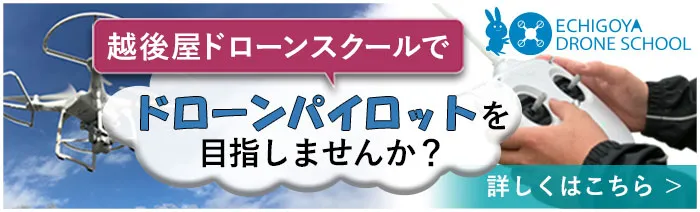 ECHIGOYA DRONE SCHOOL

越後屋ドローンスクールで

ドローンパイロットを目指しませんか？

詳しくはこちら ＞